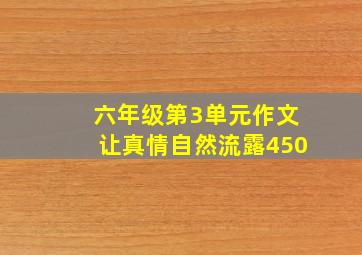 六年级第3单元作文
让真情自然流露450